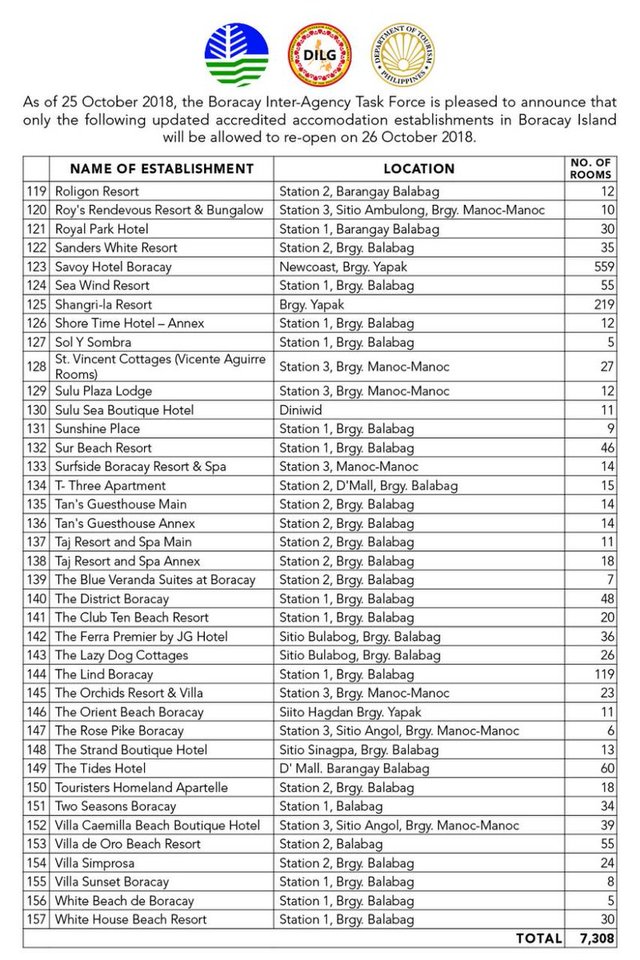 DILG

DEPARTMENT OF TOURISM PHILIPPINES

As of 25 October 2018, the Boracay Inter-Agency Task Force is pleased to announce that only the following updated accredited accomodation establishments in Boracay Island will be allowed to re-open on 26 October 2018.

| | NAME OF ESTABLISHMENT | LOCATION | NO. OF ROOMS |
|---|---|---|---|
| 119 | Roligon Resort | Station 2, Barangay Balabag | 12 |
| 120 | Roy's Rendevous Resort & Bungalow | Station 3, Sitio Ambulong, Brgy. Manoc-Manoc | 10 |
| 121 | Royal Park Hotel | Station 1, Barangay Balabag | 30 |
| 122 | Sanders White Resort | Station 2, Brgy. Balabag | 35 |
| 123 | Savoy Hotel Boracay | Newcoast, Brgy. Yapak | 559 |
| 124 | Sea Wind Resort | Station 1, Brgy. Balabag | 55 |
| 125 | Shangri-la Resort | Brgy. Yapak | 219 |
| 126 | Shore Time Hotel – Annex | Station 1, Brgy. Balabag | 12 |
| 127 | Sol Y Sombra | Station 1, Brgy. Balabag | 5 |
| 128 | St. Vincent Cottages (Vicente Aguirre Rooms) | Station 3, Brgy. Manoc-Manoc | 27 |
| 129 | Sulu Plaza Lodge | Station 3, Brgy. Manoc-Manoc | 12 |
| 130 | Sulu Sea Boutique Hotel | Diniwid | 11 |
| 131 | Sunshine Place | Station 1, Brgy. Balabag | 9 |
| 132 | Sur Beach Resort | Station 1, Brgy. Balabag | 46 |
| 133 | Surfside Boracay Resort & Spa | Station 3, Manoc-Manoc | 14 |
| 134 | T- Three Apartment | Station 2, D'Mall, Brgy. Balabag | 15 |
| 135 | Tan's Guesthouse Main | Station 2, Brgy. Balabag | 14 |
| 136 | Tan's Guesthouse Annex | Station 2, Brgy. Balabag | 14 |
| 137 | Taj Resort and Spa Main | Station 2, Brgy. Balabag | 11 |
| 138 | Taj Resort and Spa Annex | Station 2, Brgy. Balabag | 18 |
| 139 | The Blue Veranda Suites at Boracay | Station 2, Brgy. Balabag | 7 |
| 140 | The District Boracay | Station 1, Brgy. Balabag | 48 |
| 141 | The Club Ten Beach Resort | Station 1, Brgy. Balabag | 20 |
| 142 | The Ferra Premier by JG Hotel | Sitio Bulabog, Brgy. Balabag | 36 |
| 143 | The Lazy Dog Cottages | Sitio Bulabog, Brgy. Balabag | 26 |
| 144 | The Lind Boracay | Station 1, Brgy. Balabag | 119 |
| 145 | The Orchids Resort & Villa | Station 3, Brgy. Manoc-Manoc | 23 |
| 146 | The Orient Beach Boracay | Siito Hagdan Brgy. Yapak | 11 |
| 147 | The Rose Pike Boracay | Station 3, Sitio Angol, Brgy. Manoc-Manoc | 6 |
| 148 | The Strand Boutique Hotel | Sitio Sinagpa, Brgy. Balabag | 13 |
| 149 | The Tides Hotel | D' Mall. Barangay Balabag | 60 |
| 150 | Touristers Homeland Apartelle | Station 2, Brgy. Balabag | 18 |
| 151 | Two Seasons Boracay | Station 1, Balabag | 34 |
| 152 | Villa Caemilla Beach Boutique Hotel | Station 3, Sitio Angol, Brgy. Manoc-Manoc | 39 |
| 153 | Villa de Oro Beach Resort | Station 2, Balabag | 55 |
| 154 | Villa Simprosa | Station 2, Brgy. Balabag | 24 |
| 155 | Villa Sunset Boracay | Station 1, Brgy. Balabag | 8 |
| 156 | White Beach de Boracay | Station 1, Brgy. Balabag | 5 |
| 157 | White House Beach Resort | Station 1, Brgy. Balabag | 30 |
| | | TOTAL | 7,308 |